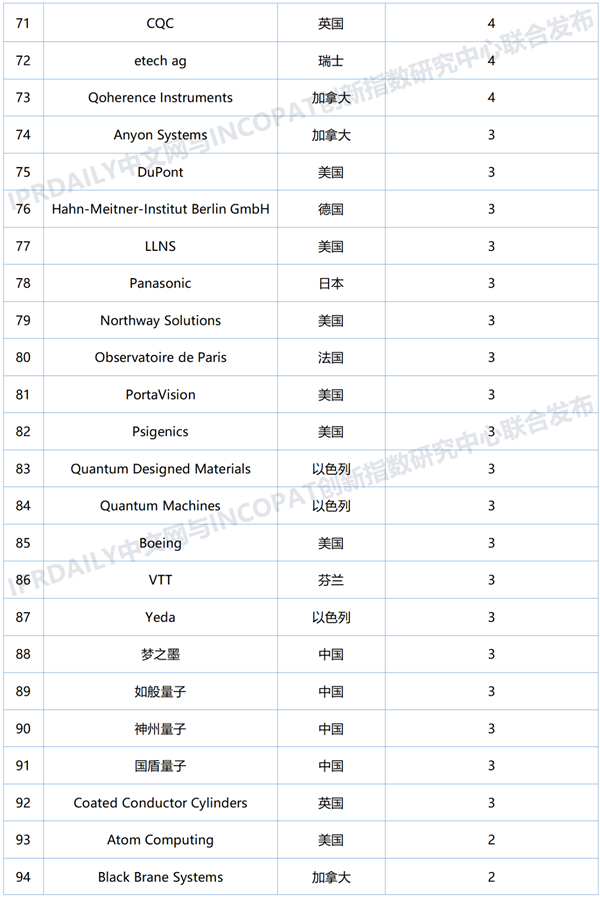 | 71 | CQC | 英国 | 4 |
|---|---|---|---|
| 72 | etech ag | 瑞士 | 4 |
| 73 | Qoherence Instruments | 加拿大 | 4 |
| 74 | Anyon Systems | 加拿大 | 3 |
| 75 | DuPont | 美国 | 3 |
| 76 | Hahn-Meitner-Institut Berlin GmbH | 德国 | 3 |
| 77 | LLNS | 美国 | 3 |
| 78 | Panasonic | 日本 | 3 |
| 79 | Northway Solutions | 美国 | 3 |
| 80 | Observatoire de Paris | 法国 | 3 |
| 81 | PortaVision | 美国 | 3 |
| 82 | Psigenics | 美国 | 3 |
| 83 | Quantum Designed Materials | 以色列 | 3 |
| 84 | Quantum Machines | 以色列 | 3 |
| 85 | Boeing | 美国 | 3 |
| 86 | VTT | 芬兰 | 3 |
| 87 | Yeda | 以色列 | 3 |
| 88 | 梦之墨 | 中国 | 3 |
| 89 | 如般量子 | 中国 | 3 |
| 90 | 神州量子 | 中国 | 3 |
| 91 | 国盾量子 | 中国 | 3 |
| 92 | Coated Conductor Cylinders | 英国 | 3 |
| 93 | Atom Computing | 美国 | 2 |
| 94 | Black Brane Systems | 加拿大 | 2 |

IPRDAILY中文网与INCOPAT创新指数研究中心联合发布
IPRDAILY中文网与INCOPAT创新指数研究中心联合发布